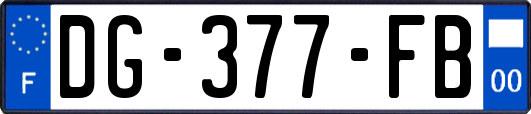 F

DG-377-FB

00